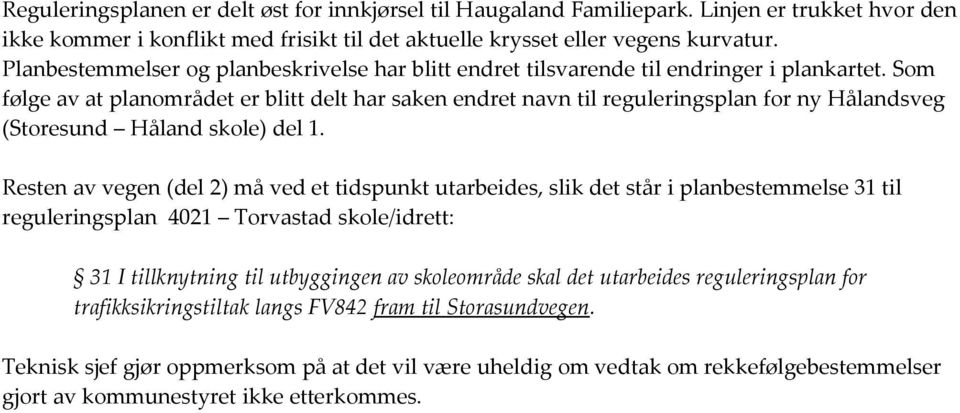 Reguleringsplanen er delt øst for innkjørsel til Haugaland Familiepark. Linjen er trukket hvor den ikke kommer i konflikt med frisikt til det aktuelle krysset eller vegens kurvatur. Planbestemmelser og planbeskrivelse har blitt endret tilsvarende til endringer i plankartet. Som følge av at planområdet er blitt delt har saken endret navn til reguleringsplan for ny Hålandsveg (Storesund – Håland skole) del 1.

Resten av vegen (del 2) må ved et tidspunkt utarbeides, slik det står i planbestemmelse 31 til reguleringsplan 4021 – Torvastad skole/idrett:

§ 31 I tillknytning til utbyggingen av skoleområde skal det utarbeides reguleringsplan for trafikksikringstiltak langs FV842 fram til Storasundvegen.

Teknisk sjef gjør oppmerksom på at det vil være uheldig om vedtak om rekkefølgebestemmelser gjort av kommunestyret ikke etterkommes.